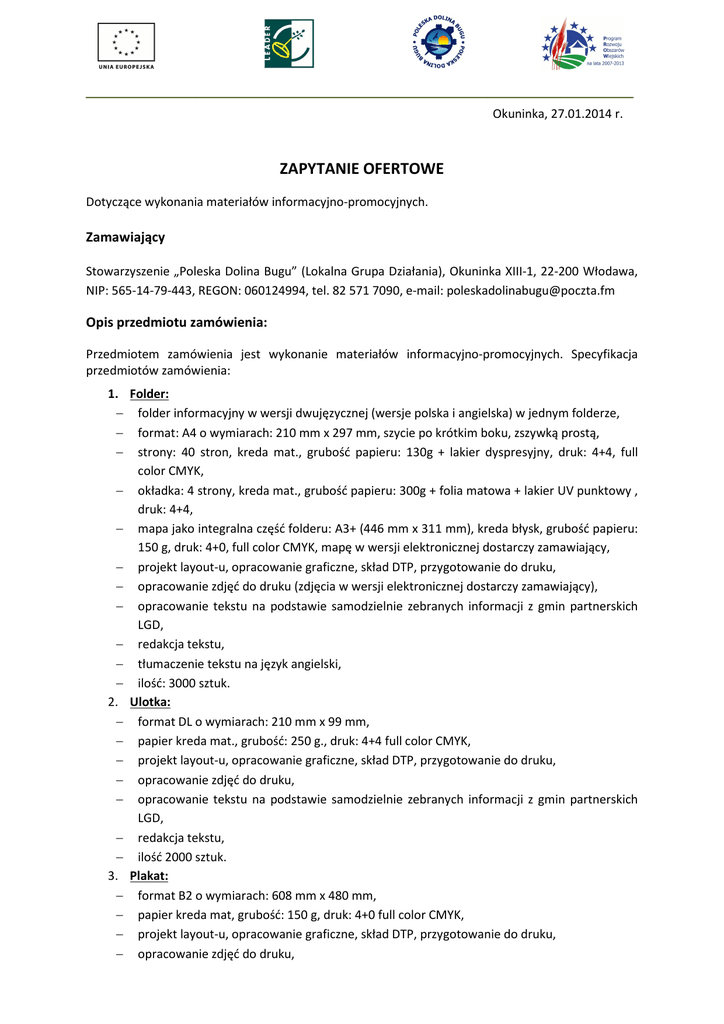 UNIA EUROPEJSKA

LEADER

POLESKA DOLINA BUGU

Program Rozwoju Obszarów Wiejskich na lata 2007-2013

Okuninka, 27.01.2014 r.

ZAPYTANIE OFERTOWE

Dotyczące wykonania materiałów informacyjno-promocyjnych.

Zamawiający

Stowarzyszenie „Poleska Dolina Bugu" (Lokalna Grupa Działania), Okuninka XIII-1, 22-200 Włodawa, NIP: 565-14-79-443, REGON: 060124994, tel. 82 571 7090, e-mail: poleskadolinabugu@poczta.fm

Opis przedmiotu zamówienia:

Przedmiotem zamówienia jest wykonanie materiałów informacyjno-promocyjnych. Specyfikacja przedmiotów zamówienia:

1. Folder:
– folder informacyjny w wersji dwujęzycznej (wersje polska i angielska) w jednym folderze,
– format: A4 o wymiarach: 210 mm x 297 mm, szycie po krótkim boku, zszywką prostą,
– strony: 40 stron, kreda mat., grubość papieru: 130g + lakier dyspresyjny, druk: 4+4, full color CMYK,
– okładka: 4 strony, kreda mat., grubość papieru: 300g + folia matowa + lakier UV punktowy , druk: 4+4,
– mapa jako integralna część folderu: A3+ (446 mm x 311 mm), kreda błysk, grubość papieru: 150 g, druk: 4+0, full color CMYK, mapę w wersji elektronicznej dostarczy zamawiający,
– projekt layout-u, opracowanie graficzne, skład DTP, przygotowanie do druku,
– opracowanie zdjęć do druku (zdjęcia w wersji elektronicznej dostarczy zamawiający),
– opracowanie tekstu na podstawie samodzielnie zebranych informacji z gmin partnerskich LGD,
– redakcja tekstu,
– tłumaczenie tekstu na język angielski,
– ilość: 3000 sztuk.
2. Ulotka:
– format DL o wymiarach: 210 mm x 99 mm,
– papier kreda mat., grubość: 250 g., druk: 4+4 full color CMYK,
– projekt layout-u, opracowanie graficzne, skład DTP, przygotowanie do druku,
– opracowanie zdjęć do druku,
– opracowanie tekstu na podstawie samodzielnie zebranych informacji z gmin partnerskich LGD,
– redakcja tekstu,
– ilość 2000 sztuk.
3. Plakat:
– format B2 o wymiarach: 608 mm x 480 mm,
– papier kreda mat, grubość: 150 g, druk: 4+0 full color CMYK,
– projekt layout-u, opracowanie graficzne, skład DTP, przygotowanie do druku,
– opracowanie zdjęć do druku,